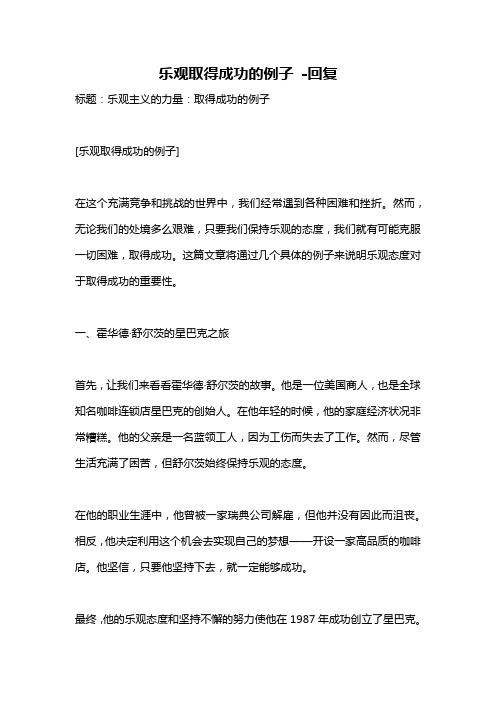 乐观取得成功的例子 -回复

标题：乐观主义的力量：取得成功的例子

[乐观取得成功的例子]

在这个充满竞争和挑战的世界中，我们经常遇到各种困难和挫折。然而，无论我们的处境多么艰难，只要我们保持乐观的态度，我们就有可能克服一切困难，取得成功。这篇文章将通过几个具体的例子来说明乐观态度对于取得成功的重要性。

一、霍华德·舒尔茨的星巴克之旅

首先，让我们来看看霍华德·舒尔茨的故事。他是一位美国商人，也是全球知名咖啡连锁店星巴克的创始人。在他年轻的时候，他的家庭经济状况非常糟糕。他的父亲是一名蓝领工人，因为工伤而失去了工作。然而，尽管生活充满了困苦，但舒尔茨始终保持乐观的态度。

在他的职业生涯中，他曾被一家瑞典公司解雇，但他并没有因此而沮丧。相反，他决定利用这个机会去实现自己的梦想——开设一家高品质的咖啡店。他坚信，只要他坚持下去，就一定能够成功。

最终，他的乐观态度和坚持不懈的努力使他在 1987 年成功创立了星巴克。